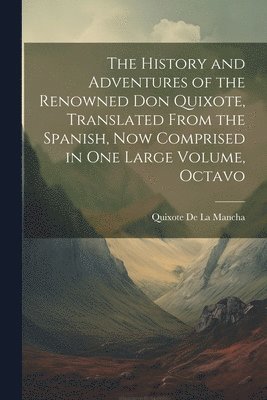 The History and Adventures of the Renowned Don Quixote, Translated From the Spanish, Now Comprised in One Large Volume, Octavo

Quixote De La Mancha